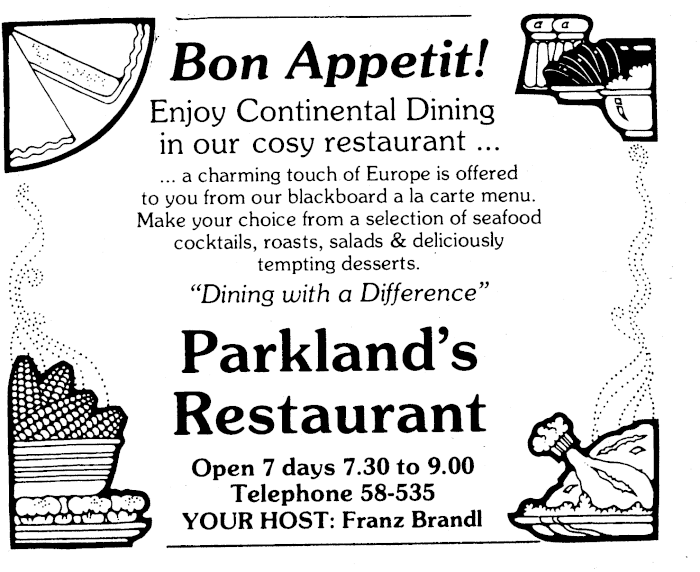 Bon Appetit!

Enjoy Continental Dining in our cosy restaurant ...

... a charming touch of Europe is offered to you from our blackboard a la carte menu. Make your choice from a selection of seafood cocktails, roasts, salads & deliciously tempting desserts.

"Dining with a Difference"

Parkland's Restaurant

Open 7 days 7.30 to 9.00
Telephone 58-535
YOUR HOST: Franz Brandl